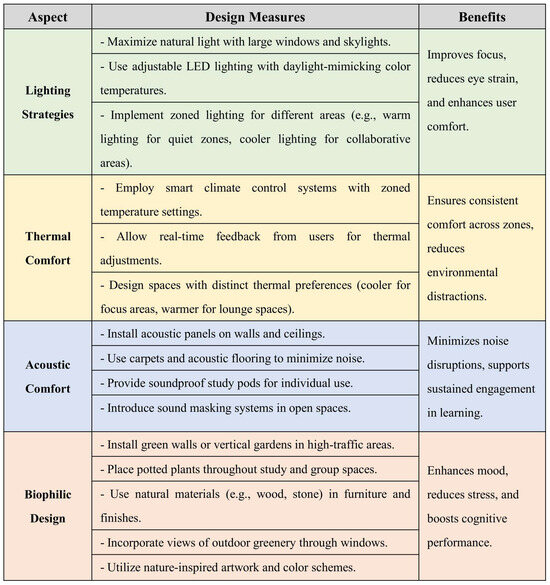 | Aspect | Design Measures | Benefits |
|---|---|---|
| Lighting Strategies | - Maximize natural light with large windows and skylights. | Improves focus, reduces eye strain, and enhances user comfort. |
| | - Use adjustable LED lighting with daylight-mimicking color temperatures. | |
| | - Implement zoned lighting for different areas (e.g., warm lighting for quiet zones, cooler lighting for collaborative areas). | |
| Thermal Comfort | - Employ smart climate control systems with zoned temperature settings. | Ensures consistent comfort across zones, reduces environmental distractions. |
| | - Allow real-time feedback from users for thermal adjustments. | |
| | - Design spaces with distinct thermal preferences (cooler for focus areas, warmer for lounge spaces). | |
| Acoustic Comfort | - Install acoustic panels on walls and ceilings. | Minimizes noise disruptions, supports sustained engagement in learning. |
| | - Use carpets and acoustic flooring to minimize noise. | |
| | - Provide soundproof study pods for individual use. | |
| | - Introduce sound masking systems in open spaces. | |
| Biophilic Design | - Install green walls or vertical gardens in high-traffic areas. | Enhances mood, reduces stress, and boosts cognitive performance. |
| | - Place potted plants throughout study and group spaces. | |
| | - Use natural materials (e.g., wood, stone) in furniture and finishes. | |
| | - Incorporate views of outdoor greenery through windows. | |
| | - Utilize nature-inspired artwork and color schemes. | |